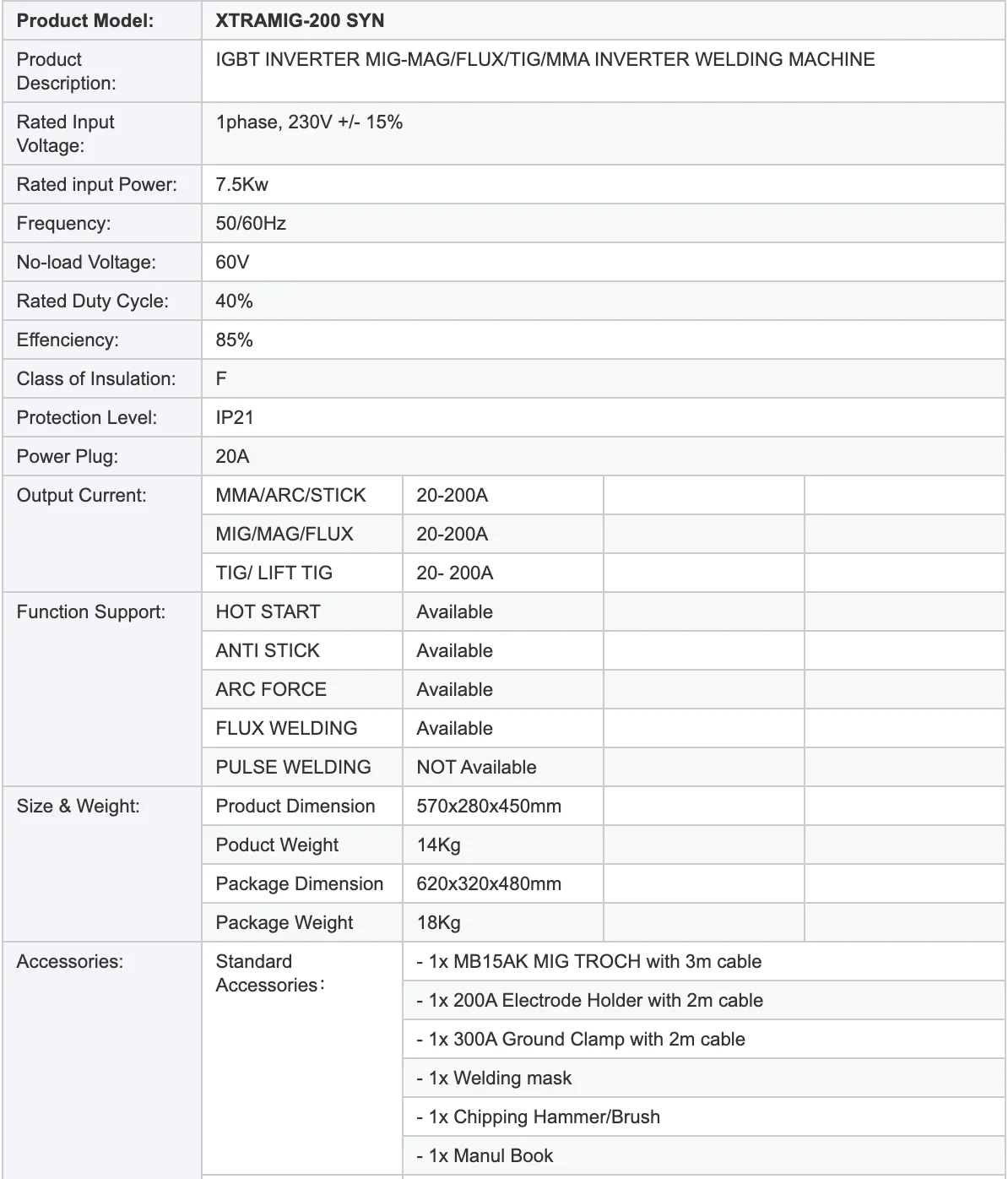 | Product Model: | XTRAMIG-200 SYN | | | |
|---|---|---|---|---|
| Product Description: | IGBT INVERTER MIG-MAG/FLUX/TIG/MMA INVERTER WELDING MACHINE | | | |
| Rated Input Voltage: | 1phase, 230V +/- 15% | | | |
| Rated input Power: | 7.5Kw | | | |
| Frequency: | 50/60Hz | | | |
| No-load Voltage: | 60V | | | |
| Rated Duty Cycle: | 40% | | | |
| Effenciency: | 85% | | | |
| Class of Insulation: | F | | | |
| Protection Level: | IP21 | | | |
| Power Plug: | 20A | | | |
| Output Current: | MMA/ARC/STICK | 20-200A | | |
| | MIG/MAG/FLUX | 20-200A | | |
| | TIG/ LIFT TIG | 20- 200A | | |
| Function Support: | HOT START | Available | | |
| | ANTI STICK | Available | | |
| | ARC FORCE | Available | | |
| | FLUX WELDING | Available | | |
| | PULSE WELDING | NOT Available | | |
| Size & Weight: | Product Dimension | 570x280x450mm | | |
| | Poduct Weight | 14Kg | | |
| | Package Dimension | 620x320x480mm | | |
| | Package Weight | 18Kg | | |
| Accessories: | Standard Accessories: | - 1x MB15AK MIG TROCH with 3m cable | | |
| | | - 1x 200A Electrode Holder with 2m cable | | |
| | | - 1x 300A Ground Clamp with 2m cable | | |
| | | - 1x Welding mask | | |
| | | - 1x Chipping Hammer/Brush | | |
| | | - 1x Manul Book | | |